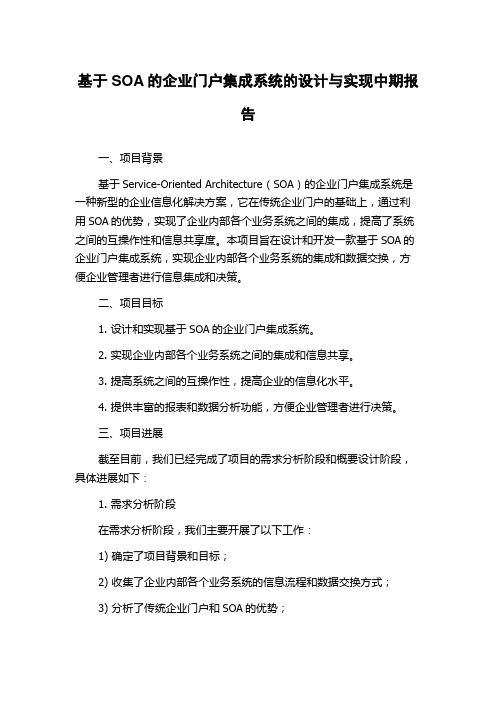 基于 SOA 的企业门户集成系统的设计与实现中期报告

一、项目背景

基于 Service-Oriented Architecture（SOA）的企业门户集成系统是一种新型的企业信息化解决方案，它在传统企业门户的基础上，通过利用 SOA 的优势，实现了企业内部各个业务系统之间的集成，提高了系统之间的互操作性和信息共享度。本项目旨在设计和开发一款基于 SOA 的企业门户集成系统，实现企业内部各个业务系统的集成和数据交换，方便企业管理者进行信息集成和决策。

二、项目目标

1. 设计和实现基于 SOA 的企业门户集成系统。

2. 实现企业内部各个业务系统之间的集成和信息共享。

3. 提高系统之间的互操作性，提高企业的信息化水平。

4. 提供丰富的报表和数据分析功能，方便企业管理者进行决策。

三、项目进展

截至目前，我们已经完成了项目的需求分析阶段和概要设计阶段，具体进展如下：

1. 需求分析阶段

在需求分析阶段，我们主要开展了以下工作：

1) 确定了项目背景和目标；

2) 收集了企业内部各个业务系统的信息流程和数据交换方式；

3) 分析了传统企业门户和 SOA 的优势；